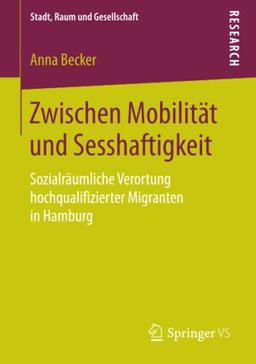 Stadt, Raum und Gesellschaft

RESEARCH

Anna Becker

Zwischen Mobilität und Sesshaftigkeit

Sozialräumliche Verortung hochqualifizierter Migranten in Hamburg

Springer VS